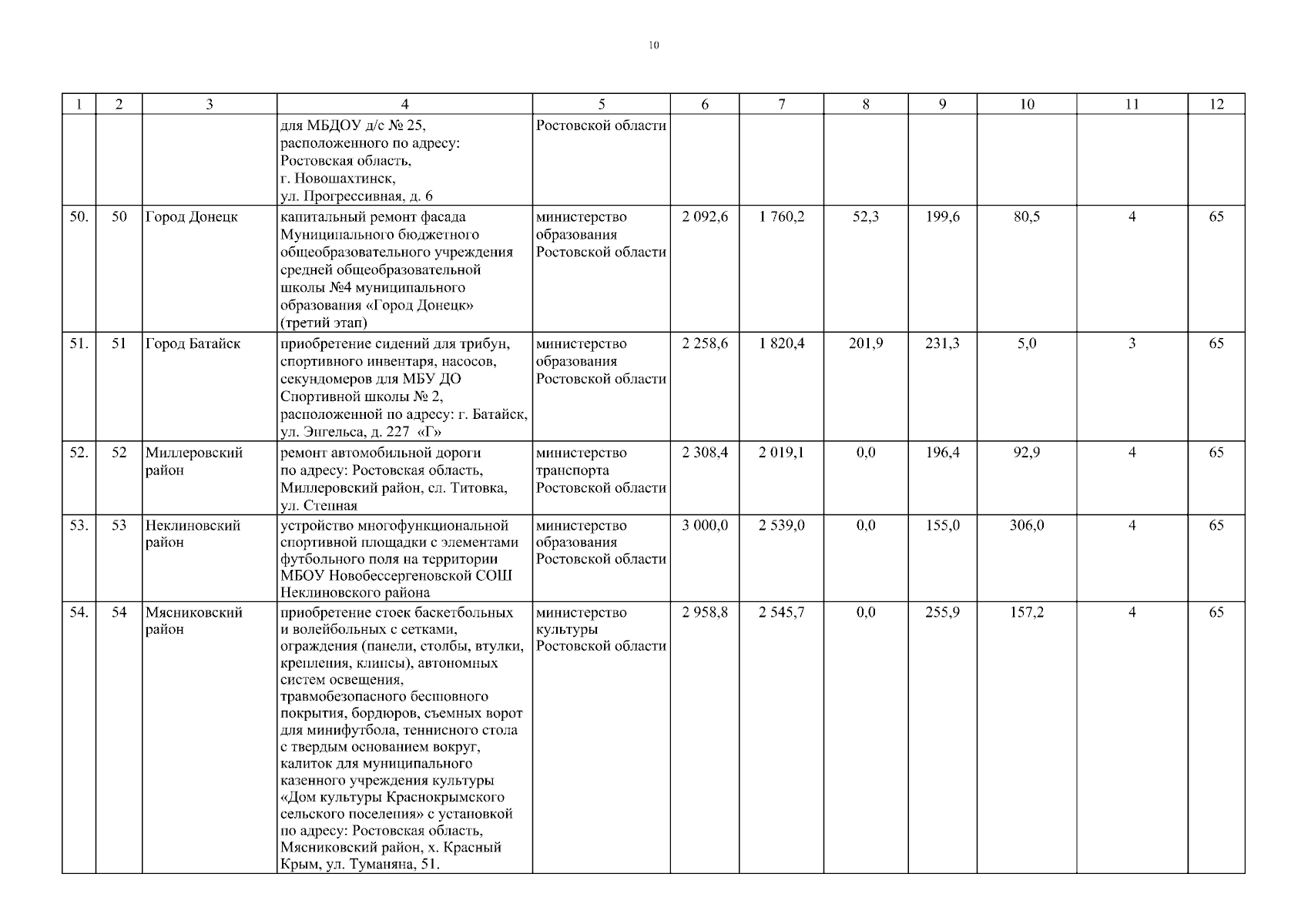 10

| 1 | 2 | 3 | 4 | 5 | 6 | 7 | 8 | 9 | 10 | 11 | 12 |
|---|---|---|---|---|---|---|---|---|---|---|---|
| | | | для МБДОУ д/с № 25, расположенного по адресу: Ростовская область, г. Новошахтинск, ул. Прогрессивная, д. 6 | Ростовской области | | | | | | | |
| 50. | 50 | Город Донецк | капитальный ремонт фасада Муниципального бюджетного общеобразовательного учреждения средней общеобразовательной школы №4 муниципального образования «Город Донецк» (третий этап) | министерство образования Ростовской области | 2 092,6 | 1 760,2 | 52,3 | 199,6 | 80,5 | 4 | 65 |
| 51. | 51 | Город Батайск | приобретение сидений для трибун, спортивного инвентаря, насосов, секундомеров для МБУ ДО Спортивной школы № 2, расположенной по адресу: г. Батайск, ул. Энгельса, д. 227 «Г» | министерство образования Ростовской области | 2 258,6 | 1 820,4 | 201,9 | 231,3 | 5,0 | 3 | 65 |
| 52. | 52 | Миллеровский район | ремонт автомобильной дороги по адресу: Ростовская область, Миллеровский район, сл. Титовка, ул. Степная | министерство транспорта Ростовской области | 2 308,4 | 2 019,1 | 0,0 | 196,4 | 92,9 | 4 | 65 |
| 53. | 53 | Неклиновский район | устройство многофункциональной спортивной площадки с элементами футбольного поля на территории МБОУ Новобессергеновской СОШ Неклиновского района | министерство образования Ростовской области | 3 000,0 | 2 539,0 | 0,0 | 155,0 | 306,0 | 4 | 65 |
| 54. | 54 | Мясниковский район | приобретение стоек баскетбольных и волейбольных с сетками, ограждения (панели, столбы, втулки, крепления, клипсы), автономных систем освещения, травмобезопасного бесшовного покрытия, бордюров, съемных ворот для минифутбола, теннисного стола с твердым основанием вокруг, калиток для муниципального казенного учреждения культуры «Дом культуры Краснокрымского сельского поселения» с установкой по адресу: Ростовская область, Мясниковский район, х. Красный Крым, ул. Туманяна, 51. | министерство культуры Ростовской области | 2 958,8 | 2 545,7 | 0,0 | 255,9 | 157,2 | 4 | 65 |